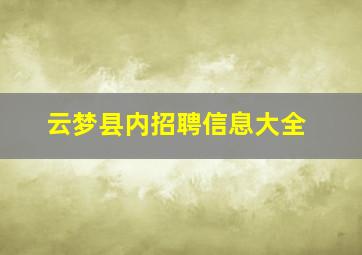 云梦县内招聘信息大全